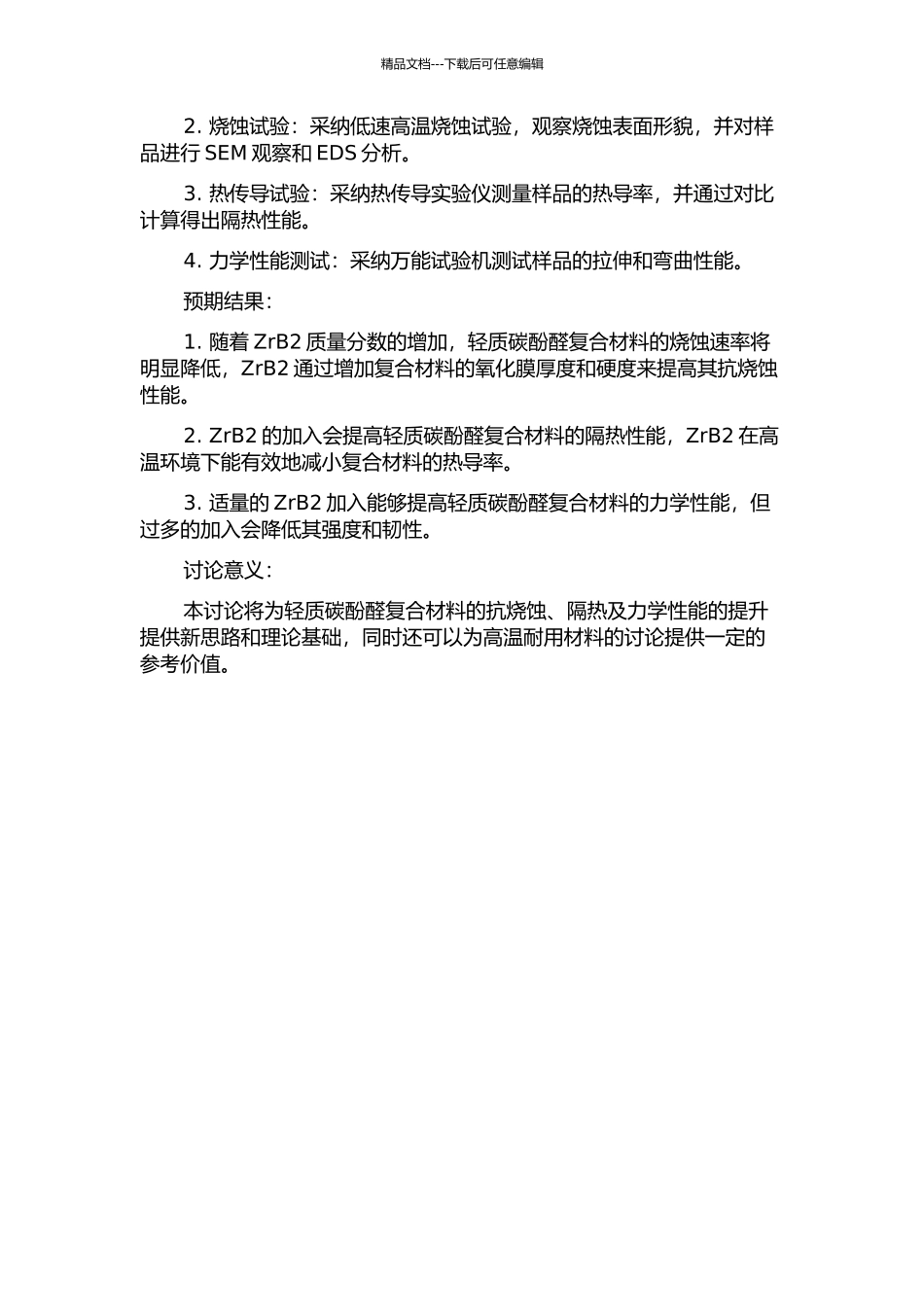 精品文档---下载后可任意编辑

2. 烧蚀试验：采纳低速高温烧蚀试验，观察烧蚀表面形貌，并对样品进行 SEM 观察和 EDS 分析。

3. 热传导试验：采纳热传导实验仪测量样品的热导率，并通过对比计算得出隔热性能。

4. 力学性能测试：采纳万能试验机测试样品的拉伸和弯曲性能。

预期结果：

1. 随着 ZrB2 质量分数的增加，轻质碳酚醛复合材料的烧蚀速率将明显降低，ZrB2 通过增加复合材料的氧化膜厚度和硬度来提高其抗烧蚀性能。

2. ZrB2 的加入会提高轻质碳酚醛复合材料的隔热性能，ZrB2 在高温环境下能有效地减小复合材料的热导率。

3. 适量的 ZrB2 加入能够提高轻质碳酚醛复合材料的力学性能，但过多的加入会降低其强度和韧性。

讨论意义：

本讨论将为轻质碳酚醛复合材料的抗烧蚀、隔热及力学性能的提升提供新思路和理论基础，同时还可以为高温耐用材料的讨论提供一定的参考价值。